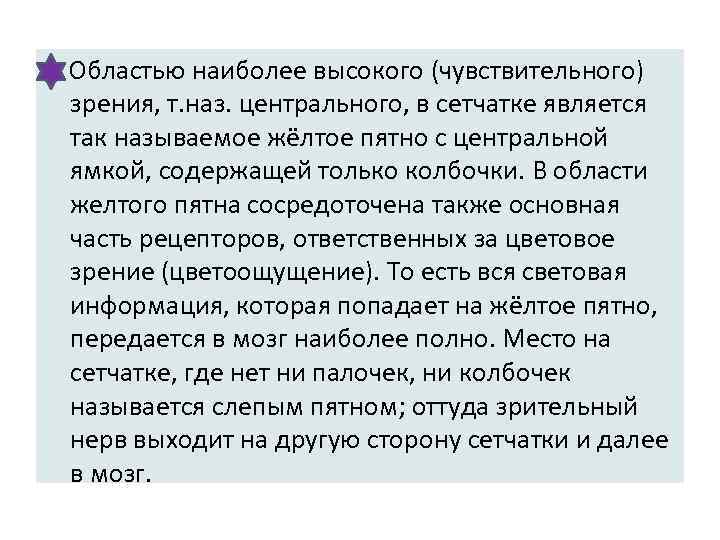 Областью наиболее высокого (чувствительного) зрения, т.наз. центрального, в сетчатке является так называемое жёлтое пятно с центральной ямкой, содержащей только колбочки. В области желтого пятна сосредоточена также основная часть рецепторов, ответственных за цветовое зрение (цветоощущение). То есть вся световая информация, которая попадает на жёлтое пятно, передается в мозг наиболее полно. Место на сетчатке, где нет ни палочек, ни колбочек называется слепым пятном; оттуда зрительный нерв выходит на другую сторону сетчатки и далее в мозг.